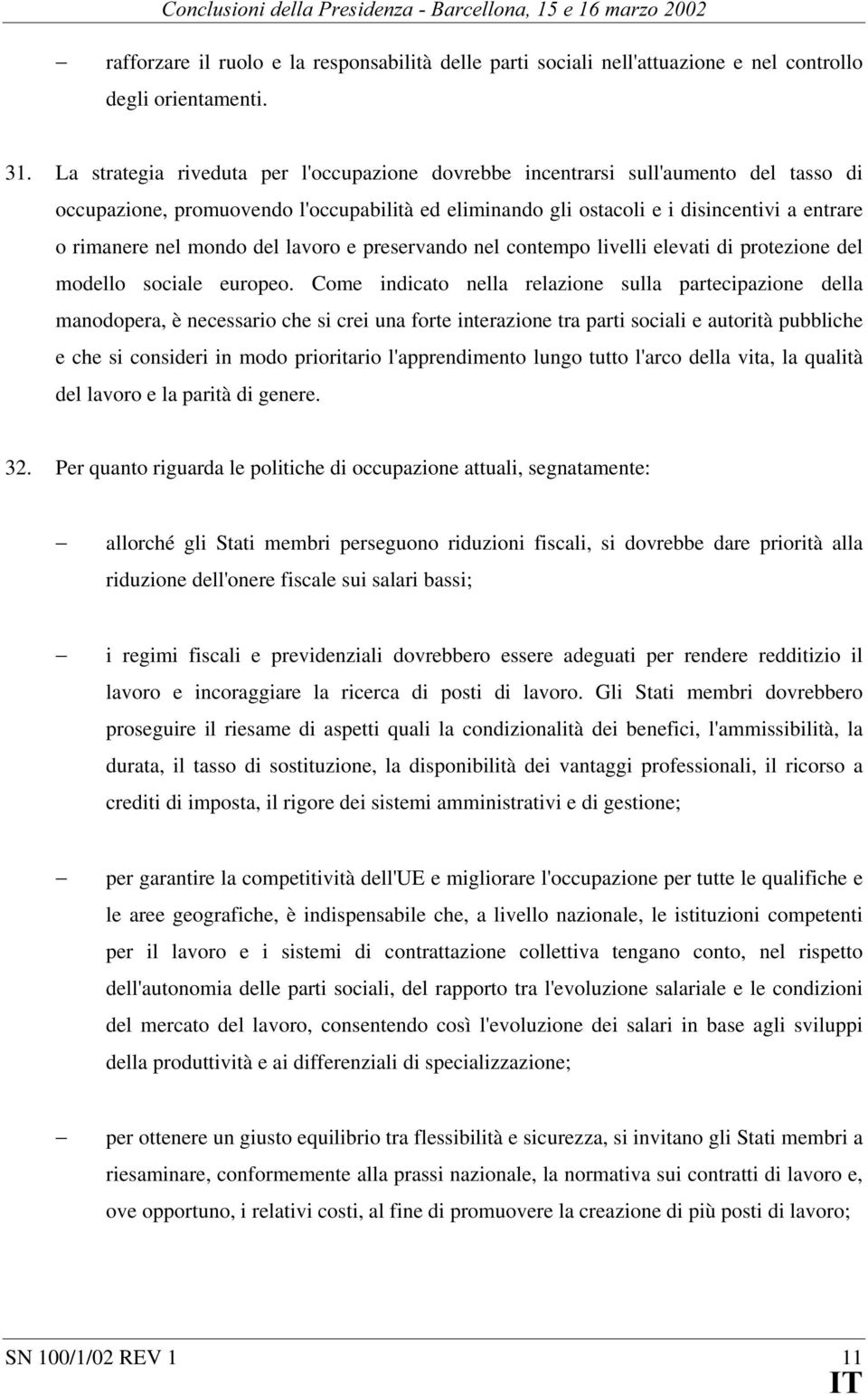 Conclusioni della Presidenza - Barcellona, 15 e 16 marzo 2002

– rafforzare il ruolo e la responsabilità delle parti sociali nell'attuazione e nel controllo degli orientamenti.

31. La strategia riveduta per l'occupazione dovrebbe incentrarsi sull'aumento del tasso di occupazione, promuovendo l'occupabilità ed eliminando gli ostacoli e i disincentivi a entrare o rimanere nel mondo del lavoro e preservando nel contempo livelli elevati di protezione del modello sociale europeo. Come indicato nella relazione sulla partecipazione della manodopera, è necessario che si crei una forte interazione tra parti sociali e autorità pubbliche e che si consideri in modo prioritario l'apprendimento lungo tutto l'arco della vita, la qualità del lavoro e la parità di genere.

32. Per quanto riguarda le politiche di occupazione attuali, segnatamente:

– allorché gli Stati membri perseguono riduzioni fiscali, si dovrebbe dare priorità alla riduzione dell'onere fiscale sui salari bassi;

– i regimi fiscali e previdenziali dovrebbero essere adeguati per rendere redditizio il lavoro e incoraggiare la ricerca di posti di lavoro. Gli Stati membri dovrebbero proseguire il riesame di aspetti quali la condizionalità dei benefici, l'ammissibilità, la durata, il tasso di sostituzione, la disponibilità dei vantaggi professionali, il ricorso a crediti di imposta, il rigore dei sistemi amministrativi e di gestione;

– per garantire la competitività dell'UE e migliorare l'occupazione per tutte le qualifiche e le aree geografiche, è indispensabile che, a livello nazionale, le istituzioni competenti per il lavoro e i sistemi di contrattazione collettiva tengano conto, nel rispetto dell'autonomia delle parti sociali, del rapporto tra l'evoluzione salariale e le condizioni del mercato del lavoro, consentendo così l'evoluzione dei salari in base agli sviluppi della produttività e ai differenziali di specializzazione;

– per ottenere un giusto equilibrio tra flessibilità e sicurezza, si invitano gli Stati membri a riesaminare, conformemente alla prassi nazionale, la normativa sui contratti di lavoro e, ove opportuno, i relativi costi, al fine di promuovere la creazione di più posti di lavoro;

SN 100/1/02 REV 1 11
IT